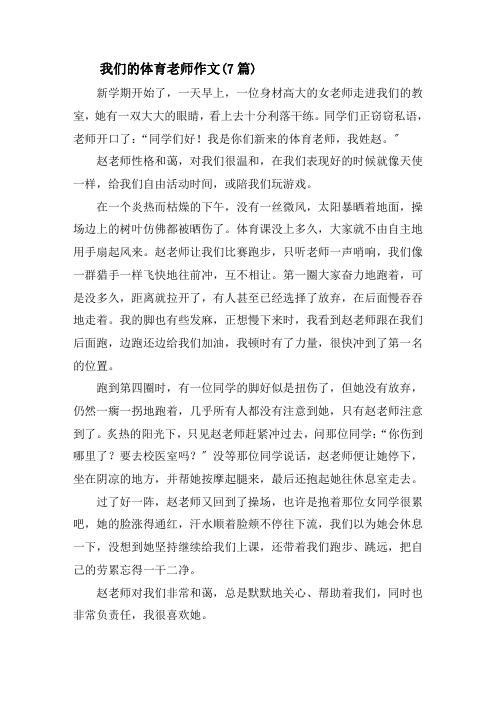 我们的体育老师作文(7篇)

新学期开始了，一天早上，一位身材高大的女老师走进我们的教室，她有一双大大的眼睛，看上去十分利落干练。同学们正窃窃私语，老师开口了：“同学们好！我是你们新来的体育老师，我姓赵。”

赵老师性格和蔼，对我们很温和，在我们表现好的时候就像天使一样，给我们自由活动时间，或陪我们玩游戏。

在一个炎热而枯燥的下午，没有一丝微风，太阳暴晒着地面，操场边上的树叶仿佛都被晒伤了。体育课没上多久，大家就不由自主地用手扇起风来。赵老师让我们比赛跑步，只听老师一声哨响，我们像一群猎手一样飞快地往前冲，互不相让。第一圈大家奋力地跑着，可是没多久，距离就拉开了，有人甚至已经选择了放弃，在后面慢吞吞地走着。我的脚也有些发麻，正想慢下来时，我看到赵老师跟在我们后面跑，边跑还边给我们加油，我顿时有了力量，很快冲到了第一名的位置。

跑到第四圈时，有一位同学的脚好似是扭伤了，但她没有放弃，仍然一瘸一拐地跑着，几乎所有人都没有注意到她，只有赵老师注意到了。炙热的阳光下，只见赵老师赶紧冲过去，问那位同学：“你伤到哪里了？要去校医室吗？”没等那位同学说话，赵老师便让她停下，坐在阴凉的地方，并帮她按摩起腿来，最后还抱起她往休息室走去。

过了好一阵，赵老师又回到了操场，也许是抱着那位女同学很累吧，她的脸涨得通红，汗水顺着脸颊不停往下流，我们以为她会休息一下，没想到她坚持继续给我们上课，还带着我们跑步、跳远，把自己的劳累忘得一干二净。

赵老师对我们非常和蔼，总是默默地关心、帮助着我们，同时也非常负责任，我很喜欢她。